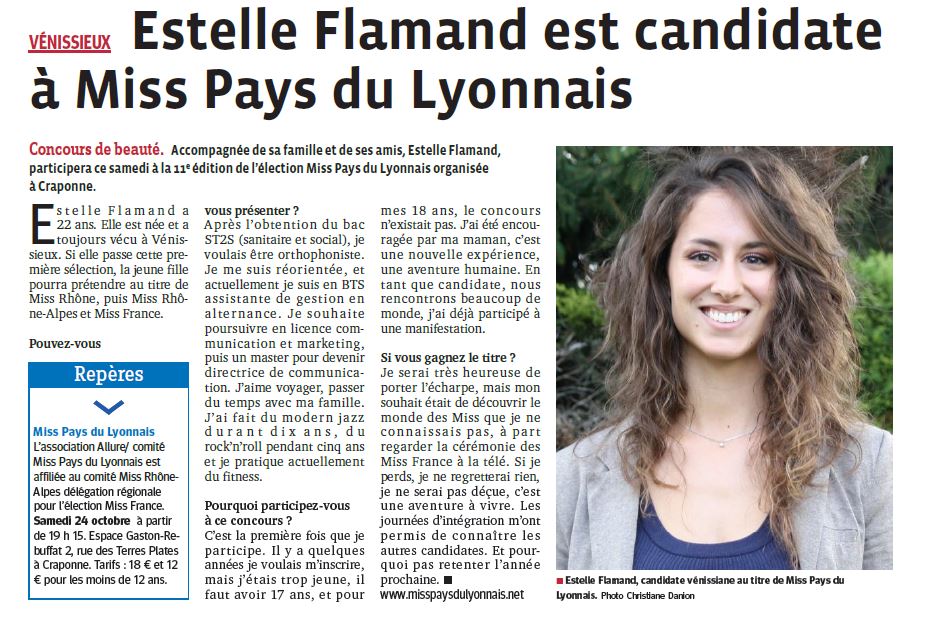 VÉNISSIEUX Estelle Flamand est candidate à Miss Pays du Lyonnais

Concours de beauté. Accompagnée de sa famille et de ses amis, Estelle Flamand, participera ce samedi à la 11e édition de l'élection Miss Pays du Lyonnais organisée à Craponne.

Estelle Flamand a 22 ans. Elle est née et a toujours vécu à Vénissieux. Si elle passe cette première sélection, la jeune fille pourra prétendre au titre de Miss Rhône, puis Miss Rhône-Alpes et Miss France.

Pouvez-vous vous présenter ?
Après l'obtention du bac ST2S (sanitaire et social), je voulais être orthophoniste. Je me suis réorientée, et actuellement je suis en BTS assistante de gestion en alternance. Je souhaite poursuivre en licence communication et marketing, puis un master pour devenir directrice de communication. J'aime voyager, passer du temps avec ma famille. J'ai fait du modern jazz durant dix ans, du rock'n'roll pendant cinq ans et je pratique actuellement du fitness.

Pourquoi participez-vous à ce concours ?
C'est la première fois que je participe. Il y a quelques années je voulais m'inscrire, mais j'étais trop jeune, il faut avoir 17 ans, et pour mes 18 ans, le concours n'existait pas. J'ai été encouragée par ma maman, c'est une nouvelle expérience, une aventure humaine. En tant que candidate, nous rencontrons beaucoup de monde, j'ai déjà participé à une manifestation.

Si vous gagnez le titre ?
Je serai très heureuse de porter l'écharpe, mais mon souhait était de découvrir le monde des Miss que je ne connaissais pas, à part regarder la cérémonie des Miss France à la télé. Si je perds, je ne regretterai rien, je ne serai pas déçue, c'est une aventure à vivre. Les journées d'intégration m'ont permis de connaître les autres candidates. Et pourquoi pas retenter l'année prochaine. ■

www.misspaysdulyonnais.net

Repères

Miss Pays du Lyonnais
L'association Allure/ comité Miss Pays du Lyonnais est affiliée au comité Miss Rhône-Alpes délégation régionale pour l'élection Miss France.
Samedi 24 octobre à partir de 19 h 15. Espace Gaston-Rebuffat 2, rue des Terres Plates à Craponne. Tarifs : 18 € et 12 € pour les moins de 12 ans.

■ Estelle Flamand, candidate vénissiane au titre de Miss Pays du Lyonnais. Photo Christiane Danion